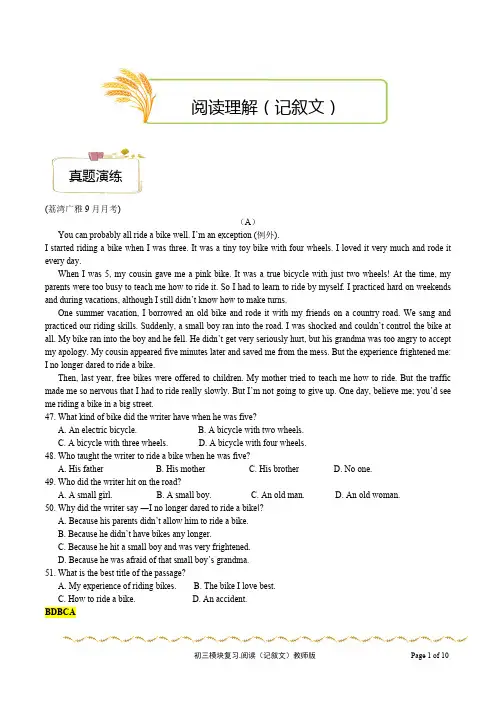 阅读理解（记叙文）

真题演练

(荔湾广雅 9 月月考)

（A）

You can probably all ride a bike well. I'm an exception (例外).

I started riding a bike when I was three. It was a tiny toy bike with four wheels. I loved it very much and rode it every day.

When I was 5, my cousin gave me a pink bike. It was a true bicycle with just two wheels! At the time, my parents were too busy to teach me how to ride it. So I had to learn to ride by myself. I practiced hard on weekends and during vacations, although I still didn't know how to make turns.

One summer vacation, I borrowed an old bike and rode it with my friends on a country road. We sang and practiced our riding skills. Suddenly, a small boy ran into the road. I was shocked and couldn't control the bike at all. My bike ran into the boy and he fell. He didn't get very seriously hurt, but his grandma was too angry to accept my apology. My cousin appeared five minutes later and saved me from the mess. But the experience frightened me: I no longer dared to ride a bike.

Then, last year, free bikes were offered to children. My mother tried to teach me how to ride. But the traffic made me so nervous that I had to ride really slowly. But I'm not going to give up. One day, believe me; you'd see me riding a bike in a big street.

47. What kind of bike did the writer have when he was five?
A. An electric bicycle.
B. A bicycle with two wheels.
C. A bicycle with three wheels.
D. A bicycle with four wheels.

48. Who taught the writer to ride a bike when he was five?
A. His father
B. His mother
C. His brother
D. No one.

49. Who did the writer hit on the road?
A. A small girl.
B. A small boy.
C. An old man.
D. An old woman.

50. Why did the writer say —I no longer dared to ride a bike‖?
A. Because his parents didn't allow him to ride a bike.
B. Because he didn't have bikes any longer.
C. Because he hit a small boy and was very frightened.
D. Because he was afraid of that small boy's grandma.

51. What is the best title of the passage?
A. My experience of riding bikes.
B. The bike I love best.
C. How to ride a bike.
D. An accident.

BDBCA

初三模块复习.阅读（记叙文）教师版

Page 1 of 10